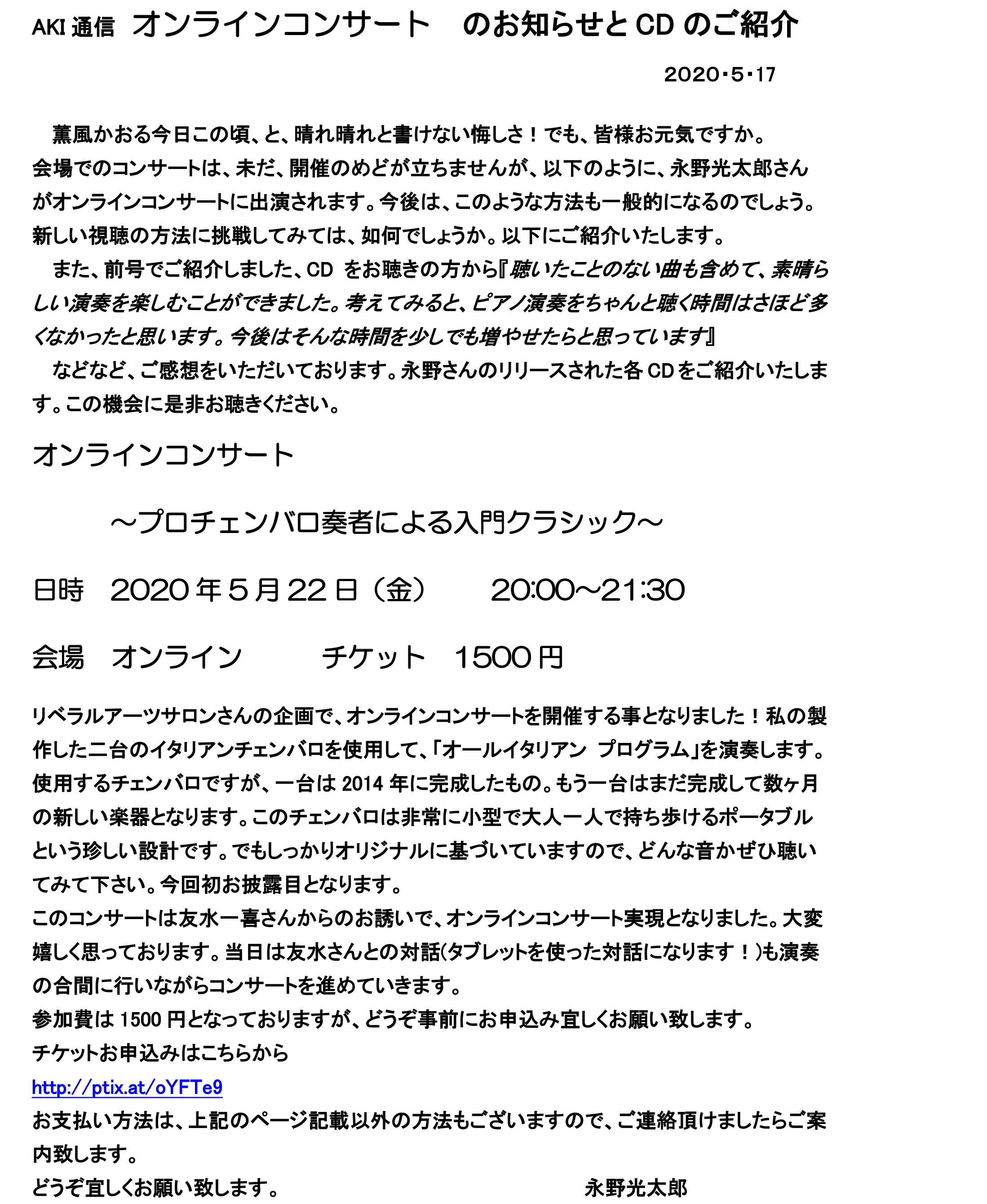 AKI 通信　オンラインコンサート　のお知らせと CD のご紹介

2020・5・17

薫風かおる今日この頃、と、晴れ晴れと書けない悔しさ！でも、皆様お元気ですか。会場でのコンサートは、未だ、開催のめどが立ちませんが、以下のように、永野光太郎さんがオンラインコンサートに出演されます。今後は、このような方法も一般的になるのでしょう。新しい視聴の方法に挑戦してみては、如何でしょうか。以下にご紹介いたします。

また、前号でご紹介しました、CD をお聴きの方から『聴いたことのない曲も含めて、素晴らしい演奏を楽しむことができました。考えてみると、ピアノ演奏をちゃんと聴く時間はさほど多くなかったと思います。今後はそんな時間を少しでも増やせたらと思っています』

などなど、ご感想をいただいております。永野さんのリリースされた各 CD をご紹介いたします。この機会に是非お聴きください。

オンラインコンサート

～プロチェンバロ奏者による入門クラシック～

日時　2020 年 5 月 22 日（金）　20:00～21:30

会場　オンライン　チケット　1500 円

リベラルアーツサロンさんの企画で、オンラインコンサートを開催する事となりました！私の製作した二台のイタリアンチェンバロを使用して、「オールイタリアン　プログラム」を演奏します。使用するチェンバロですが、一台は 2014 年に完成したもの。もう一台はまだ完成して数ヶ月の新しい楽器となります。このチェンバロは非常に小型で大人一人で持ち歩けるポータブルという珍しい設計です。でもしっかりオリジナルに基づいていますので、どんな音かぜひ聴いてみて下さい。今回初お披露目となります。
このコンサートは友水一喜さんからのお誘いで、オンラインコンサート実現となりました。大変嬉しく思っております。当日は友水さんとの対話(タブレットを使った対話になります！)も演奏の合間に行いながらコンサートを進めていきます。
参加費は 1500 円となっておりますが、どうぞ事前にお申込み宜しくお願い致します。
チケットお申込みはこちらから
http://ptix.at/oYFTe9
お支払い方法は、上記のページ記載以外の方法もございますので、ご連絡頂けましたらご案内致します。
どうぞ宜しくお願い致します。　永野光太郎